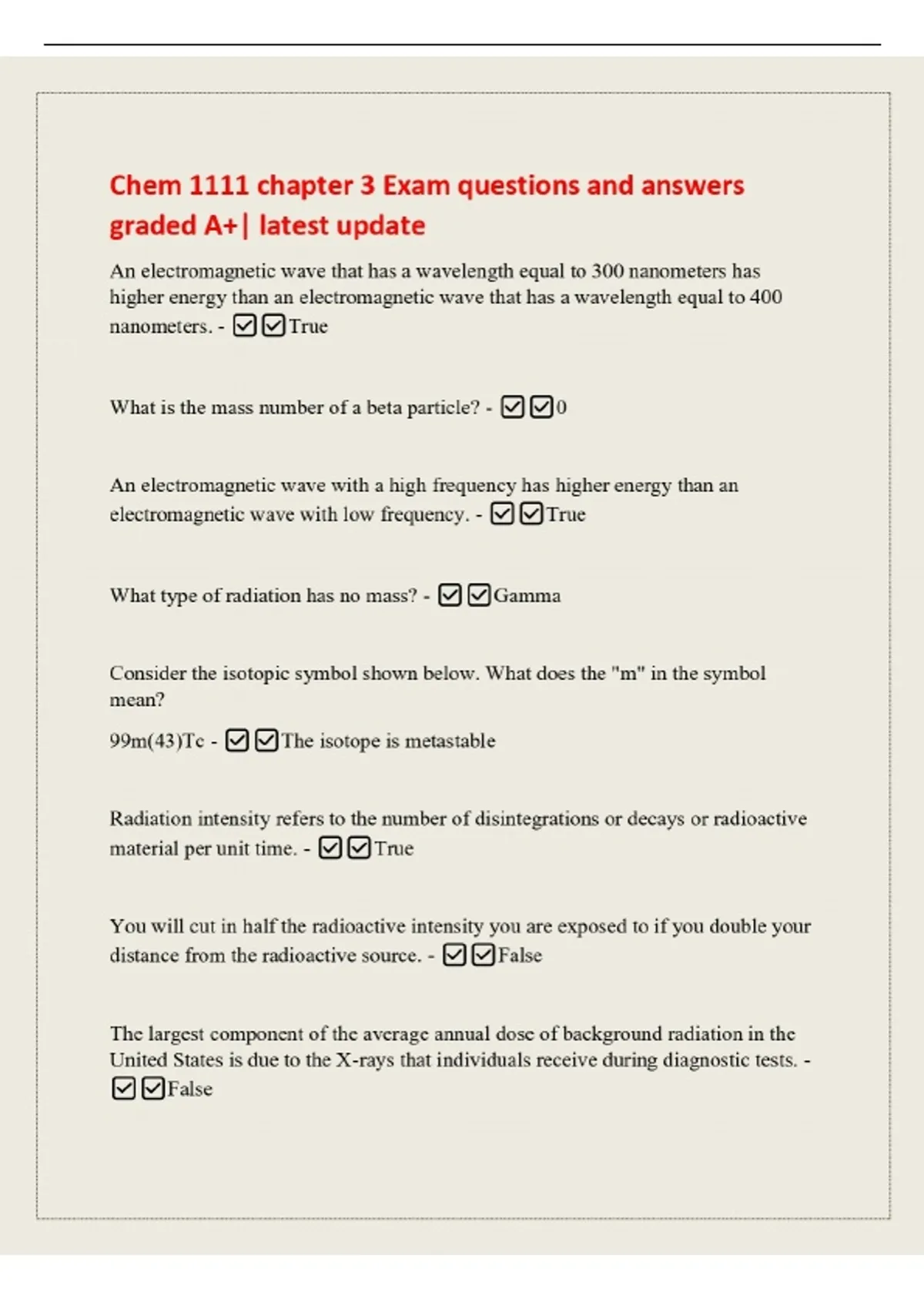 Chem 1111 chapter 3 Exam questions and answers graded A+| latest update

An electromagnetic wave that has a wavelength equal to 300 nanometers has higher energy than an electromagnetic wave that has a wavelength equal to 400 nanometers. - ☑☑True

What is the mass number of a beta particle? - ☑☑0

An electromagnetic wave with a high frequency has higher energy than an electromagnetic wave with low frequency. - ☑☑True

What type of radiation has no mass? - ☑☑Gamma

Consider the isotopic symbol shown below. What does the "m" in the symbol mean?

99m(43)Tc - ☑☑The isotope is metastable

Radiation intensity refers to the number of disintegrations or decays or radioactive material per unit time. - ☑☑True

You will cut in half the radioactive intensity you are exposed to if you double your distance from the radioactive source. - ☑☑False

The largest component of the average annual dose of background radiation in the United States is due to the X-rays that individuals receive during diagnostic tests. - ☑☑False